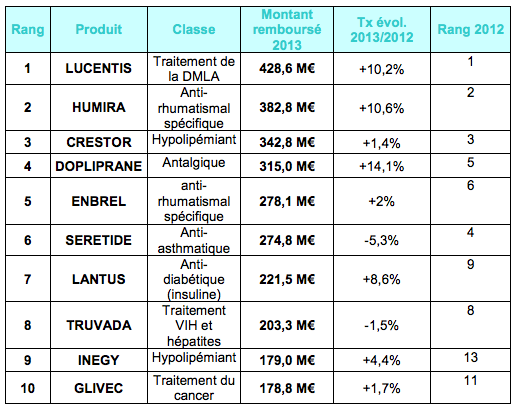 | Rang | Produit | Classe | Montant remboursé 2013 | Tx évol. 2013/2012 | Rang 2012 |
|---|---|---|---|---|---|
| 1 | LUCENTIS | Traitement de la DMLA | 428,6 M€ | +10,2% | 1 |
| 2 | HUMIRA | Anti-rhumatismal spécifique | 382,8 M€ | +10,6% | 2 |
| 3 | CRESTOR | Hypolipémiant | 342,8 M€ | +1,4% | 3 |
| 4 | DOPLIPRANE | Antalgique | 315,0 M€ | +14,1% | 5 |
| 5 | ENBREL | anti-rhumatismal spécifique | 278,1 M€ | +2% | 6 |
| 6 | SERETIDE | Anti-asthmatique | 274,8 M€ | -5,3% | 4 |
| 7 | LANTUS | Anti-diabétique (insuline) | 221,5 M€ | +8,6% | 9 |
| 8 | TRUVADA | Traitement VIH et hépatites | 203,3 M€ | -1,5% | 8 |
| 9 | INEGY | Hypolipémiant | 179,0 M€ | +4,4% | 13 |
| 10 | GLIVEC | Traitement du cancer | 178,8 M€ | +1,7% | 11 |